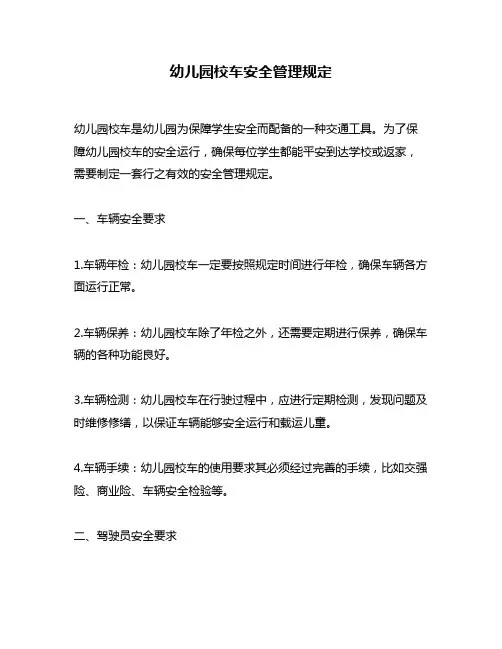 幼儿园校车安全管理规定

幼儿园校车是幼儿园为保障学生安全而配备的一种交通工具。为了保障幼儿园校车的安全运行，确保每位学生都能平安到达学校或返家，需要制定一套行之有效的安全管理规定。

一、车辆安全要求

1.车辆年检：幼儿园校车一定要按照规定时间进行年检，确保车辆各方面运行正常。

2.车辆保养：幼儿园校车除了年检之外，还需要定期进行保养，确保车辆的各种功能良好。

3.车辆检测：幼儿园校车在行驶过程中，应进行定期检测，发现问题及时维修修缮，以保证车辆能够安全运行和载运儿童。

4.车辆手续：幼儿园校车的使用要求其必须经过完善的手续，比如交强险、商业险、车辆安全检验等。

二、驾驶员安全要求